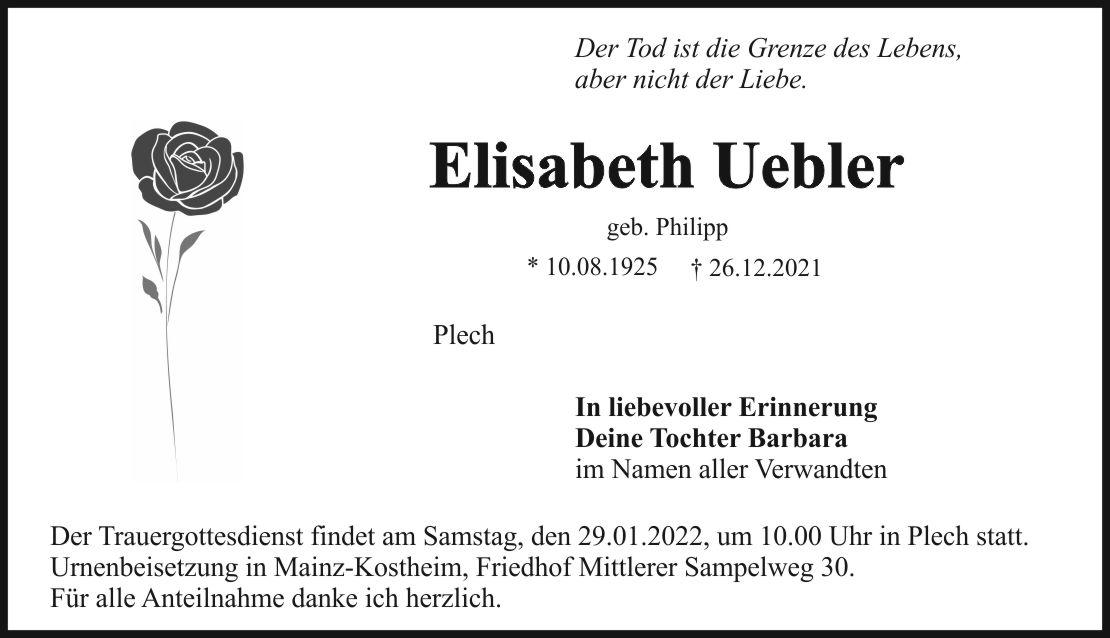 Der Tod ist die Grenze des Lebens,
aber nicht der Liebe.

Elisabeth Uebler

geb. Philipp

* 10.08.1925 † 26.12.2021

Plech

In liebevoller Erinnerung
Deine Tochter Barbara
im Namen aller Verwandten

Der Trauergottesdienst findet am Samstag, den 29.01.2022, um 10.00 Uhr in Plech statt.
Urnenbeisetzung in Mainz-Kostheim, Friedhof Mittlerer Sampelweg 30.
Für alle Anteilnahme danke ich herzlich.